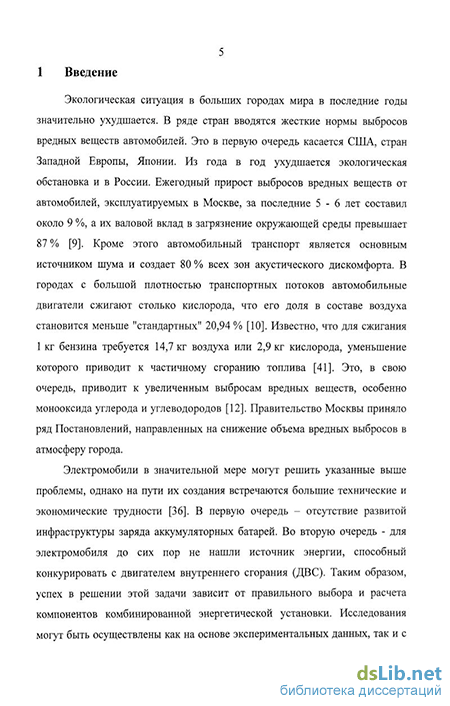 5

1 Введение

Экологическая ситуация в больших городах мира в последние годы значительно ухудшается. В ряде стран вводятся жесткие нормы выбросов вредных веществ автомобилей. Это в первую очередь касается США, стран Западной Европы, Японии. Из года в год ухудшается экологическая обстановка и в России. Ежегодный прирост выбросов вредных веществ от автомобилей, эксплуатируемых в Москве, за последние 5 - 6 лет составил около 9 %, а их валовой вклад в загрязнение окружающей среды превышает 87 % [9]. Кроме этого автомобильный транспорт является основным источником шума и создает 80 % всех зон акустического дискомфорта. В городах с большой плотностью транспортных потоков автомобильные двигатели сжигают столько кислорода, что его доля в составе воздуха становится меньше "стандартных" 20,94 % [10]. Известно, что для сжигания 1 кг бензина требуется 14,7 кг воздуха или 2,9 кг кислорода, уменьшение которого приводит к частичному сгоранию топлива [41]. Это, в свою очередь, приводит к увеличенным выбросам вредных веществ, особенно монооксида углерода и углеводородов [12]. Правительство Москвы приняло ряд Постановлений, направленных на снижение объема вредных выбросов в атмосферу города.

Электромобили в значительной мере могут решить указанные выше проблемы, однако на пути их создания встречаются большие технические и экономические трудности [36]. В первую очередь – отсутствие развитой инфраструктуры заряда аккумуляторных батарей. Во вторую очередь - для электромобиля до сих пор не нашли источник энергии, способный конкурировать с двигателем внутреннего сгорания (ДВС). Таким образом, успех в решении этой задачи зависит от правильного выбора и расчета компонентов комбинированной энергетической установки. Исследования могут быть осуществлены как на основе экспериментальных данных, так и с

dsLib.net
библиотека диссертаций